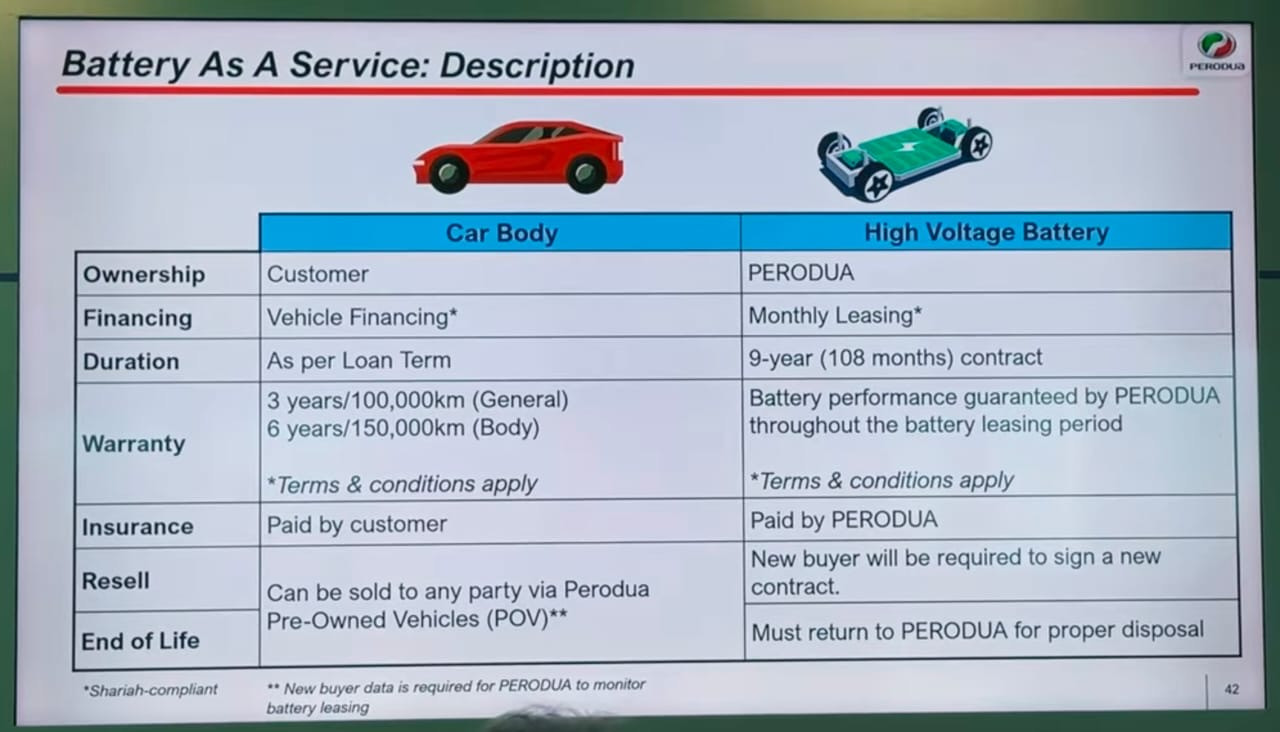 Battery As A Service: Description

PERODUA

|  | Car Body | High Voltage Battery |
|---|---|---|
| Ownership | Customer | PERODUA |
| Financing | Vehicle Financing* | Monthly Leasing* |
| Duration | As per Loan Term | 9-year (108 months) contract |
| Warranty | 3 years/100,000km (General) 6 years/150,000km (Body) *Terms & conditions apply | Battery performance guaranteed by PERODUA throughout the battery leasing period *Terms & conditions apply |
| Insurance | Paid by customer | Paid by PERODUA |
| Resell | Can be sold to any party via Perodua Pre-Owned Vehicles (POV)** | New buyer will be required to sign a new contract. |
| End of Life |  | Must return to PERODUA for proper disposal |

*Shariah-compliant

** New buyer data is required for PERODUA to monitor battery leasing

42